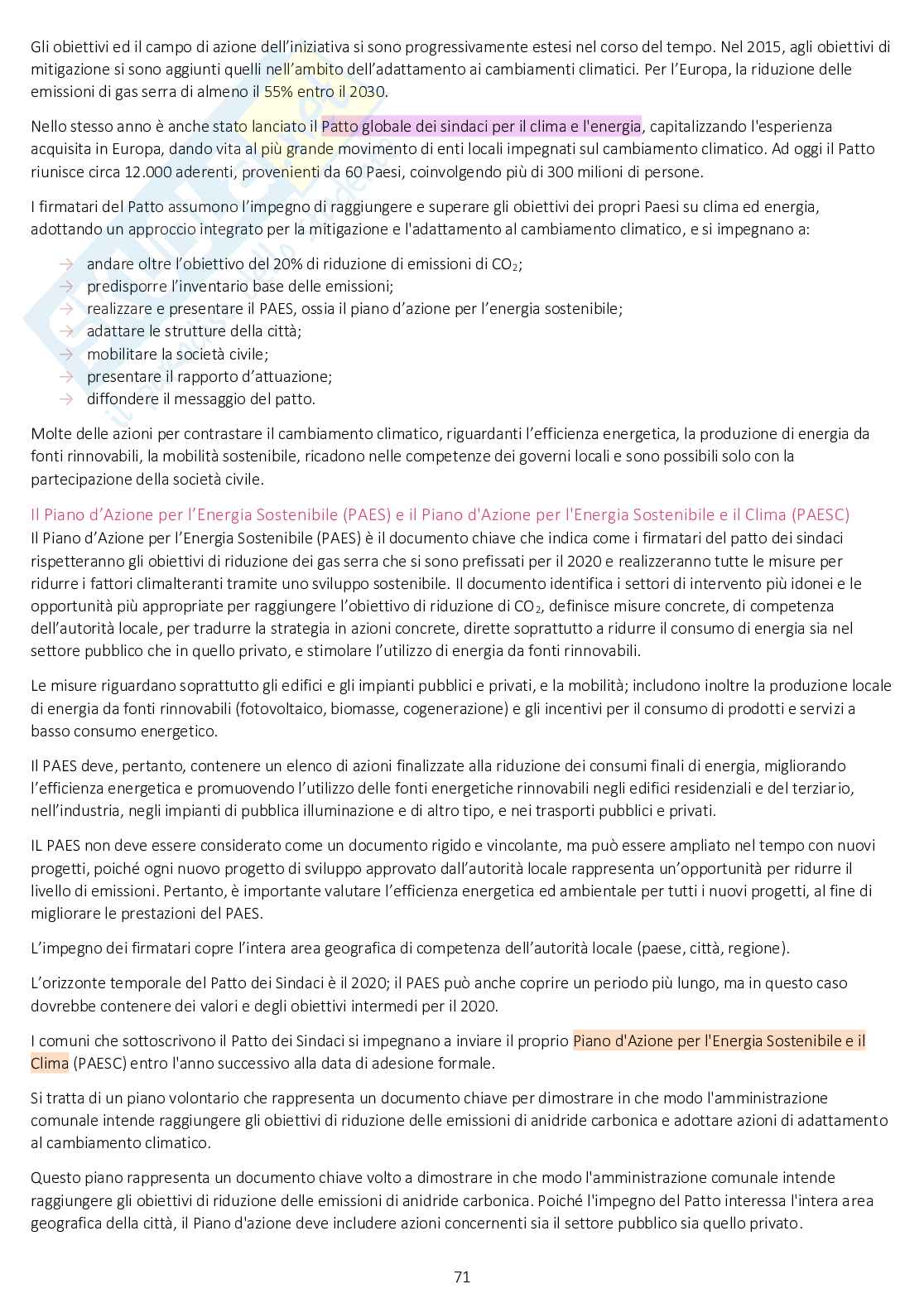 Gli obiettivi ed il campo di azione dell'iniziativa si sono progressivamente estesi nel corso del tempo. Nel 2015, agli obiettivi di mitigazione si sono aggiunti quelli nell'ambito dell'adattamento ai cambiamenti climatici. Per l'Europa, la riduzione delle emissioni di gas serra di almeno il 55% entro il 2030.

Nello stesso anno è anche stato lanciato il Patto globale dei sindaci per il clima e l'energia, capitalizzando l'esperienza acquisita in Europa, dando vita al più grande movimento di enti locali impegnati sul cambiamento climatico. Ad oggi il Patto riunisce circa 12.000 aderenti, provenienti da 60 Paesi, coinvolgendo più di 300 milioni di persone.

I firmatari del Patto assumono l'impegno di raggiungere e superare gli obiettivi dei propri Paesi su clima ed energia, adottando un approccio integrato per la mitigazione e l'adattamento al cambiamento climatico, e si impegnano a:

→ andare oltre l'obiettivo del 20% di riduzione di emissioni di $CO_2$;
→ predisporre l'inventario base delle emissioni;
→ realizzare e presentare il PAES, ossia il piano d'azione per l'energia sostenibile;
→ adattare le strutture della città;
→ mobilitare la società civile;
→ presentare il rapporto d'attuazione;
→ diffondere il messaggio del patto.

Molte delle azioni per contrastare il cambiamento climatico, riguardanti l'efficienza energetica, la produzione di energia da fonti rinnovabili, la mobilità sostenibile, ricadono nelle competenze dei governi locali e sono possibili solo con la partecipazione della società civile.

Il Piano d'Azione per l'Energia Sostenibile (PAES) e il Piano d'Azione per l'Energia Sostenibile e il Clima (PAESC)
Il Piano d'Azione per l'Energia Sostenibile (PAES) è il documento chiave che indica come i firmatari del patto dei sindaci rispetteranno gli obiettivi di riduzione dei gas serra che si sono prefissati per il 2020 e realizzeranno tutte le misure per ridurre i fattori climalteranti tramite uno sviluppo sostenibile. Il documento identifica i settori di intervento più idonei e le opportunità più appropriate per raggiungere l'obiettivo di riduzione di $CO_2$, definisce misure concrete, di competenza dell'autorità locale, per tradurre la strategia in azioni concrete, dirette soprattutto a ridurre il consumo di energia sia nel settore pubblico che in quello privato, e stimolare l'utilizzo di energia da fonti rinnovabili.

Le misure riguardano soprattutto gli edifici e gli impianti pubblici e privati, e la mobilità; includono inoltre la produzione locale di energia da fonti rinnovabili (fotovoltaico, biomasse, cogenerazione) e gli incentivi per il consumo di prodotti e servizi a basso consumo energetico.

Il PAES deve, pertanto, contenere un elenco di azioni finalizzate alla riduzione dei consumi finali di energia, migliorando l'efficienza energetica e promuovendo l'utilizzo delle fonti energetiche rinnovabili negli edifici residenziali e del terziario, nell'industria, negli impianti di pubblica illuminazione e di altro tipo, e nei trasporti pubblici e privati.

IL PAES non deve essere considerato come un documento rigido e vincolante, ma può essere ampliato nel tempo con nuovi progetti, poiché ogni nuovo progetto di sviluppo approvato dall'autorità locale rappresenta un'opportunità per ridurre il livello di emissioni. Pertanto, è importante valutare l'efficienza energetica ed ambientale per tutti i nuovi progetti, al fine di migliorare le prestazioni del PAES.

L'impegno dei firmatari copre l'intera area geografica di competenza dell'autorità locale (paese, città, regione).

L'orizzonte temporale del Patto dei Sindaci è il 2020; il PAES può anche coprire un periodo più lungo, ma in questo caso dovrebbe contenere dei valori e degli obiettivi intermedi per il 2020.

I comuni che sottoscrivono il Patto dei Sindaci si impegnano a inviare il proprio Piano d'Azione per l'Energia Sostenibile e il Clima (PAESC) entro l'anno successivo alla data di adesione formale.

Si tratta di un piano volontario che rappresenta un documento chiave per dimostrare in che modo l'amministrazione comunale intende raggiungere gli obiettivi di riduzione delle emissioni di anidride carbonica e adottare azioni di adattamento al cambiamento climatico.

Questo piano rappresenta un documento chiave volto a dimostrare in che modo l'amministrazione comunale intende raggiungere gli obiettivi di riduzione delle emissioni di anidride carbonica. Poiché l'impegno del Patto interessa l'intera area geografica della città, il Piano d'azione deve includere azioni concernenti sia il settore pubblico sia quello privato.

71